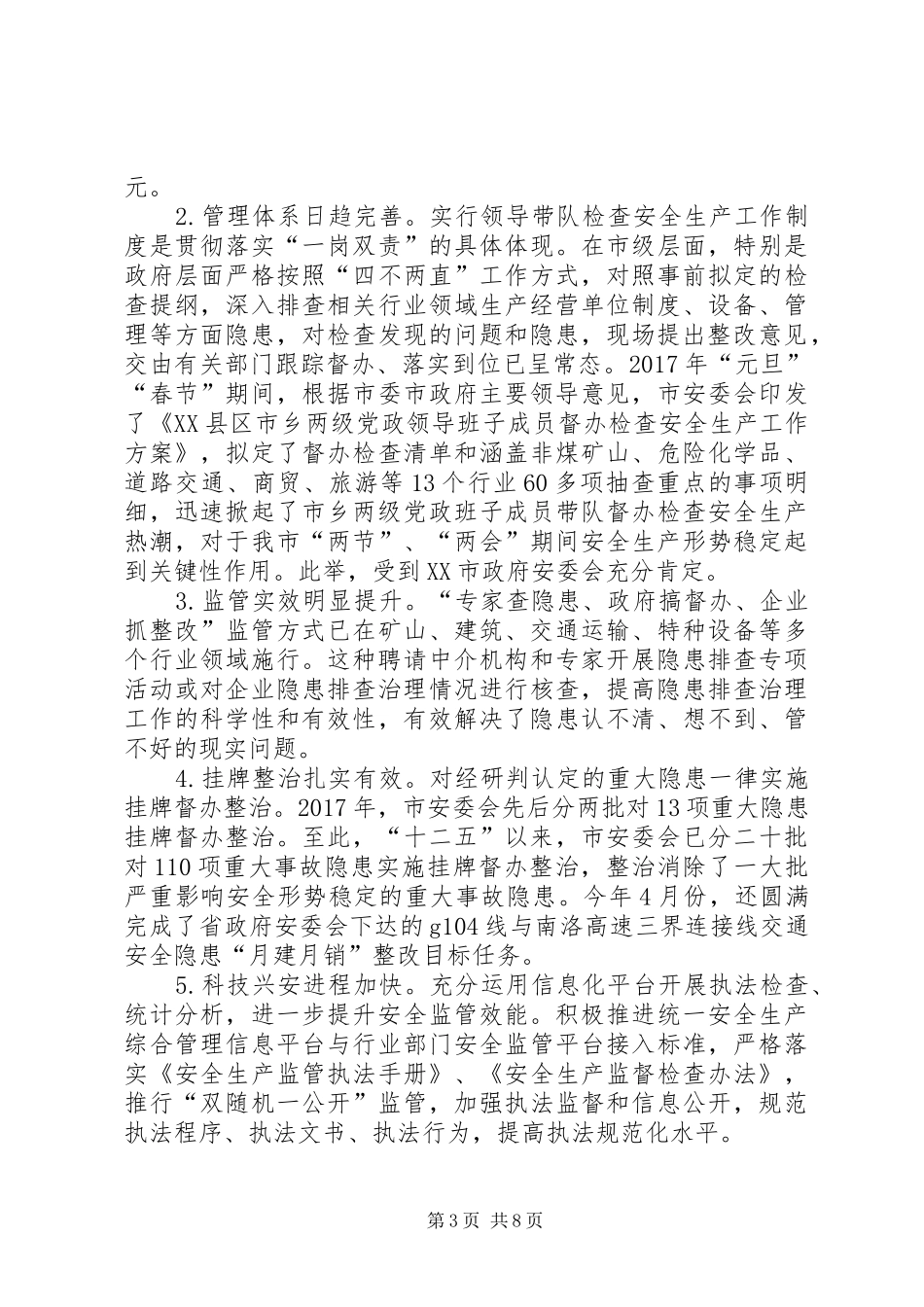 元。

2.管理体系日趋完善。实行领导带队检查安全生产工作制度是贯彻落实“一岗双责”的具体体现。在市级层面，特别是政府层面严格按照“四不两直”工作方式，对照事前拟定的检查提纲，深入排查相关行业领域生产经营单位制度、设备、管理等方面隐患，对检查发现的问题和隐患，现场提出整改意见，交由有关部门跟踪督办、落实到位已呈常态。2017年“元旦”“春节”期间，根据市委市政府主要领导意见，市安委会印发了《XX县区市乡两级党政领导班子成员督办检查安全生产工作方案》，拟定了督办检查清单和涵盖非煤矿山、危险化学品、道路交通、商贸、旅游等13个行业60多项抽查重点的事项明细，迅速掀起了市乡两级党政班子成员带队督办检查安全生产热潮，对于我市“两节”、“两会”期间安全生产形势稳定起到关键性作用。此举，受到XX市政府安委会充分肯定。

3.监管实效明显提升。“专家查隐患、政府搞督办、企业抓整改”监管方式已在矿山、建筑、交通运输、特种设备等多个行业领域施行。这种聘请中介机构和专家开展隐患排查专项活动或对企业隐患排查治理情况进行核查，提高隐患排查治理工作的科学性和有效性，有效解决了隐患认不清、想不到、管不好的现实问题。

4.挂牌整治扎实有效。对经研判认定的重大隐患一律实施挂牌督办整治。2017年，市安委会先后分两批对13项重大隐患挂牌督办整治。至此，“十二五”以来，市安委会已分二十批对110项重大事故隐患实施挂牌督办整治，整治消除了一大批严重影响安全形势稳定的重大事故隐患。今年4月份，还圆满完成了省政府安委会下达的g104线与南洛高速三界连接线交通安全隐患“月建月销”整改目标任务。

5.科技兴安进程加快。充分运用信息化平台开展执法检查、统计分析，进一步提升安全监管效能。积极推进统一安全生产综合管理信息平台与行业部门安全监管平台接入标准，严格落实《安全生产监管执法手册》、《安全生产监督检查办法》，推行“双随机一公开”监管，加强执法监督和信息公开，规范执法程序、执法文书、执法行为，提高执法规范化水平。

第3页 共8页